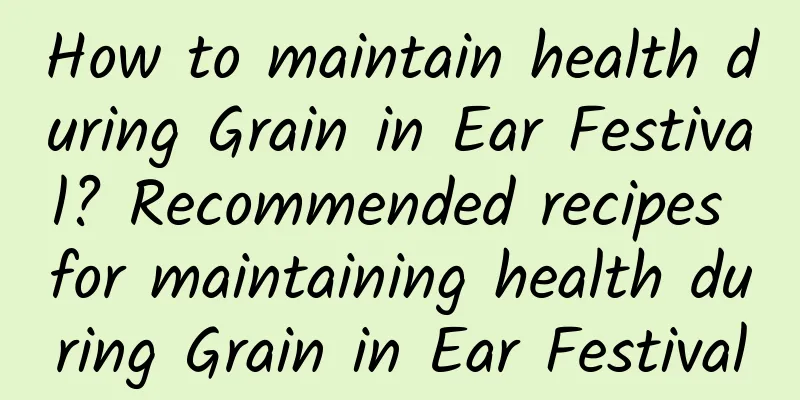 How to maintain health during Grain in Ear Festival? Recommended recipes for maintaining health during Grain in Ear Festival